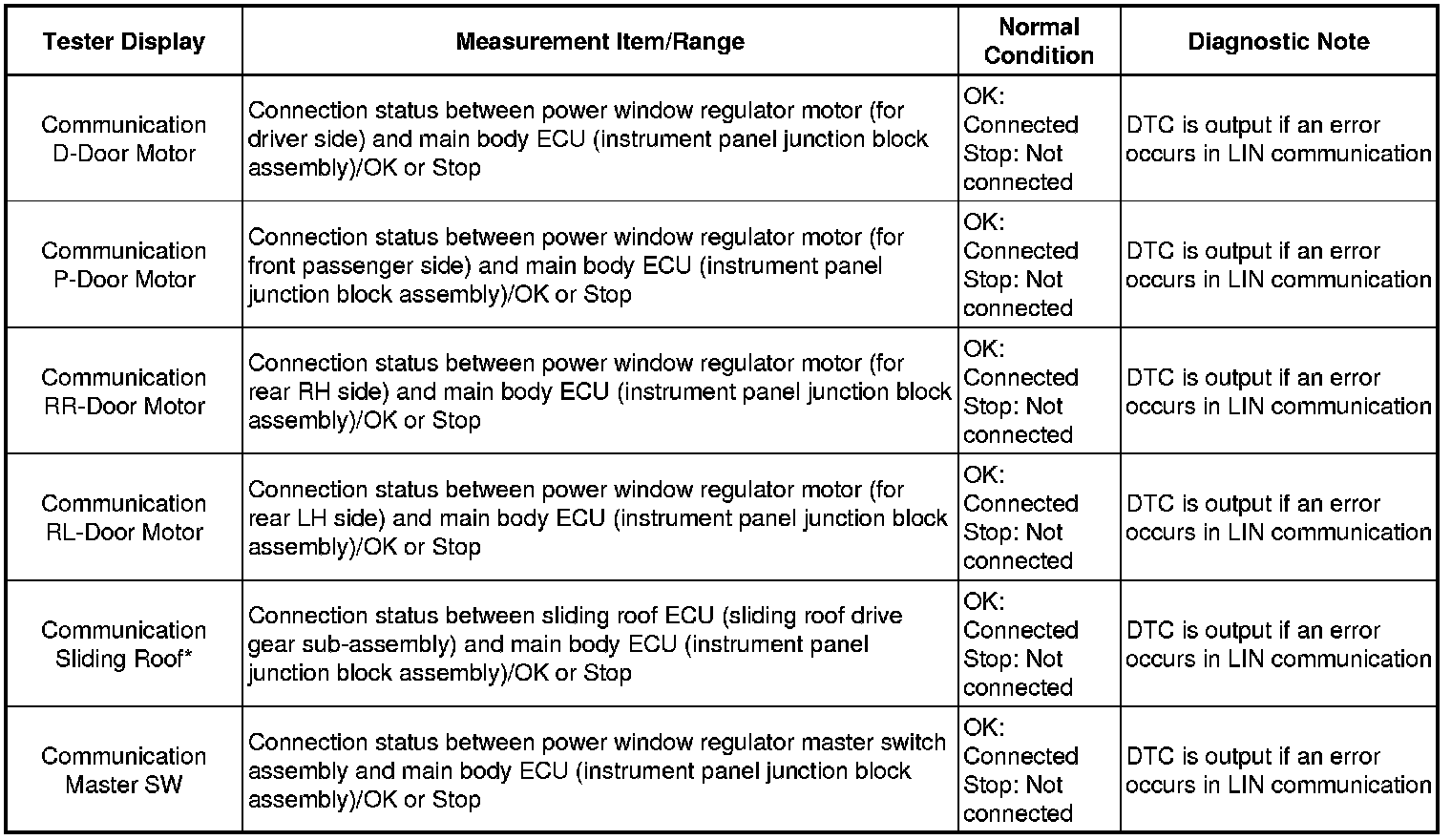 | Tester Display | Measurement Item/Range | Normal Condition | Diagnostic Note |
|---|---|---|---|
| Communication D-Door Motor | Connection status between power window regulator motor (for driver side) and main body ECU (instrument panel junction block assembly)/OK or Stop | OK: Connected Stop: Not connected | DTC is output if an error occurs in LIN communication |
| Communication P-Door Motor | Connection status between power window regulator motor (for front passenger side) and main body ECU (instrument panel junction block assembly)/OK or Stop | OK: Connected Stop: Not connected | DTC is output if an error occurs in LIN communication |
| Communication RR-Door Motor | Connection status between power window regulator motor (for rear RH side) and main body ECU (instrument panel junction block assembly)/OK or Stop | OK: Connected Stop: Not connected | DTC is output if an error occurs in LIN communication |
| Communication RL-Door Motor | Connection status between power window regulator motor (for rear LH side) and main body ECU (instrument panel junction block assembly)/OK or Stop | OK: Connected Stop: Not connected | DTC is output if an error occurs in LIN communication |
| Communication Sliding Roof* | Connection status between sliding roof ECU (sliding roof drive gear sub-assembly) and main body ECU (instrument panel junction block assembly)/OK or Stop | OK: Connected Stop: Not connected | DTC is output if an error occurs in LIN communication |
| Communication Master SW | Connection status between power window regulator master switch assembly and main body ECU (instrument panel junction block assembly)/OK or Stop | OK: Connected Stop: Not connected | DTC is output if an error occurs in LIN communication |